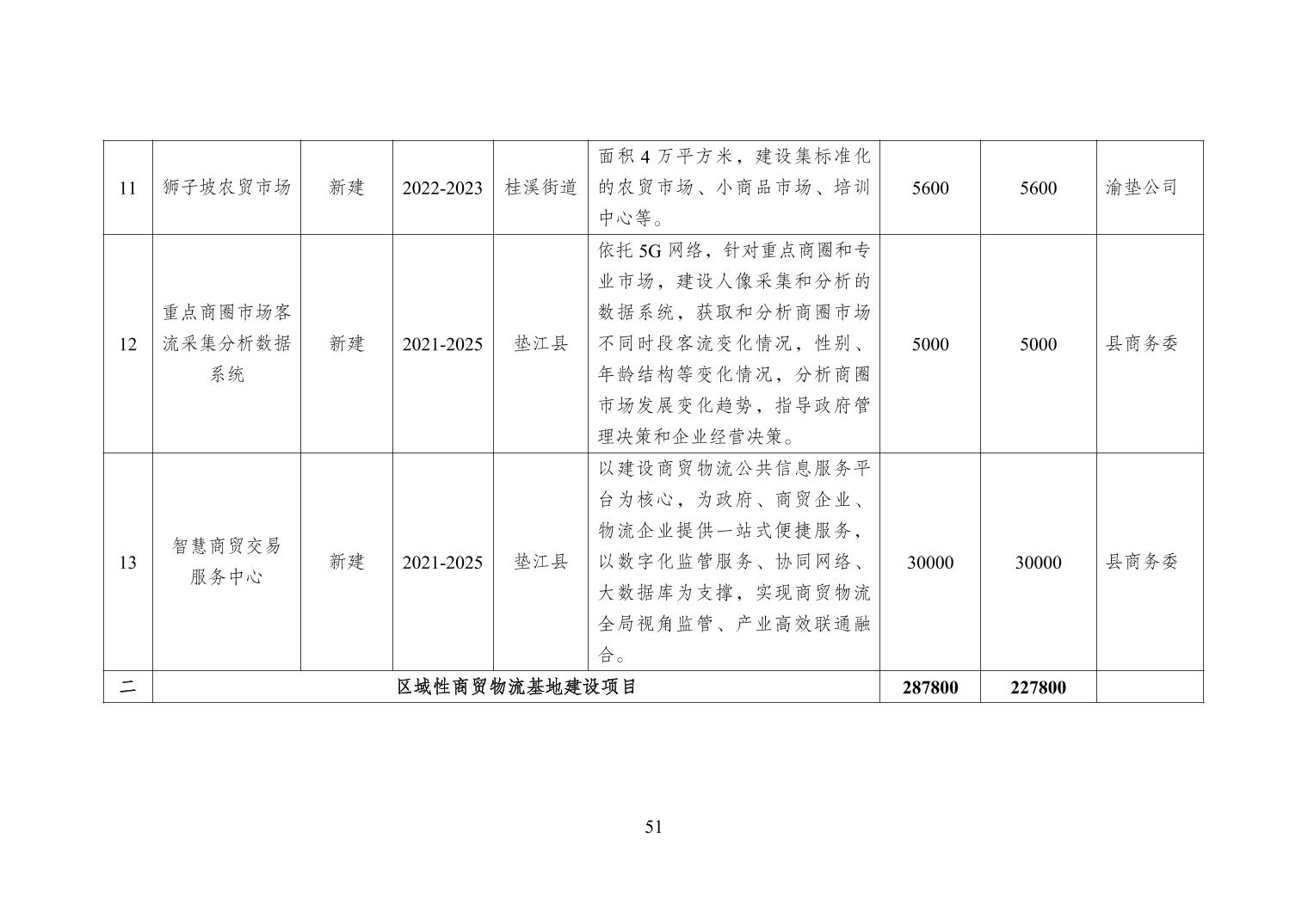 | 11 | 狮子坡农贸市场 | 新建 | 2022-2023 | 桂溪街道 | 面积 4 万平方米，建设集标准化的农贸市场、小商品市场、培训中心等。 | 5600 | 5600 | 渝垫公司 |
|---|---|---|---|---|---|---|---|---|
| 12 | 重点商圈市场客流采集分析数据系统 | 新建 | 2021-2025 | 垫江县 | 依托 5G 网络，针对重点商圈和专业市场，建设人像采集和分析的数据系统，获取和分析商圈市场不同时段客流变化情况，性别、年龄结构等变化情况，分析商圈市场发展变化趋势，指导政府管理决策和企业经营决策。 | 5000 | 5000 | 县商务委 |
| 13 | 智慧商贸交易服务中心 | 新建 | 2021-2025 | 垫江县 | 以建设商贸物流公共信息服务平台为核心，为政府、商贸企业、物流企业提供一站式便捷服务，以数字化监管服务、协同网络、大数据库为支撑，实现商贸物流全局视角监管、产业高效联通融合。 | 30000 | 30000 | 县商务委 |
| 二 | 区域性商贸物流基地建设项目 | | | | | 287800 | 227800 | |

51